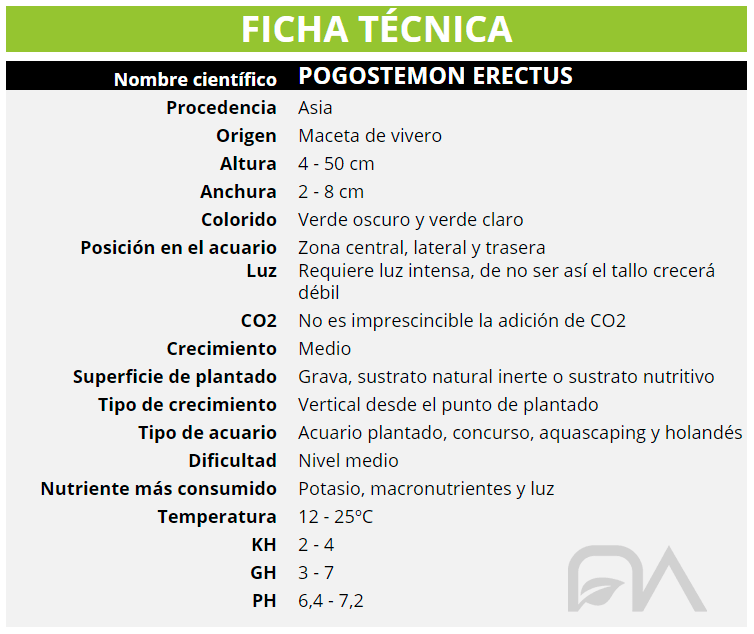 FICHA TÉCNICA

| Nombre científico | POGOSTEMON ERECTUS |
|---|---|
| Procedencia | Asia |
| Origen | Maceta de vivero |
| Altura | 4 - 50 cm |
| Anchura | 2 - 8 cm |
| Colorido | Verde oscuro y verde claro |
| Posición en el acuario | Zona central, lateral y trasera |
| Luz | Requiere luz intensa, de no ser así el tallo crecerá débil |
| CO2 | No es imprescincible la adición de CO2 |
| Crecimiento | Medio |
| Superficie de plantado | Grava, sustrato natural inerte o sustrato nutritivo |
| Tipo de crecimiento | Vertical desde el punto de plantado |
| Tipo de acuario | Acuario plantado, concurso, aquascaping y holandés |
| Dificultad | Nivel medio |
| Nutriente más consumido | Potasio, macronutrientes y luz |
| Temperatura | 12 - 25ºC |
| KH | 2 - 4 |
| GH | 3 - 7 |
| PH | 6,4 - 7,2 |